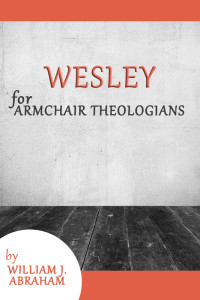 WESLEY
for ARMCHAIR THEOLOGIANS

by
WILLIAM J.
ABRAHAM